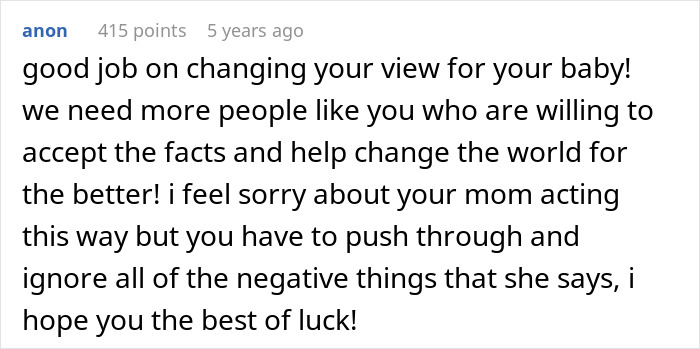 anon 415 points 5 years ago

good job on changing your view for your baby! we need more people like you who are willing to accept the facts and help change the world for the better! i feel sorry about your mom acting this way but you have to push through and ignore all of the negative things that she says, i hope you the best of luck!